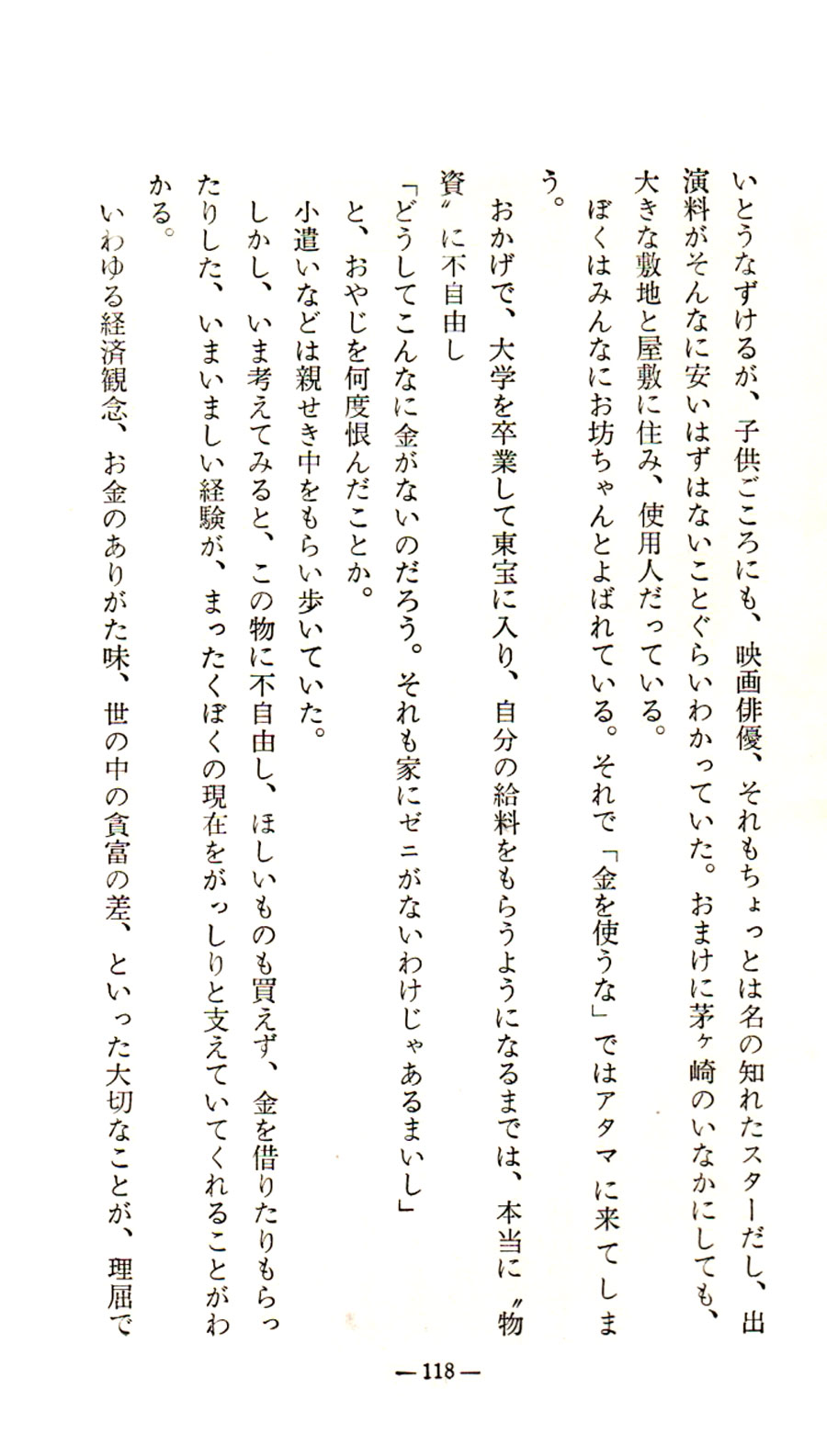 いとうなずけるが、子供ごころにも、映画俳優、それもちょっとは名の知れたスターだし、出演料がそんなに安いはずはないことぐらいわかっていた。おまけに茅ヶ崎のいなかにしても、大きな敷地と屋敷に住み、使用人だっている。

ぼくはみんなにお坊ちゃんとよばれている。それで「金を使うな」ではアタマに来てしまう。

おかげで、大学を卒業して東宝に入り、自分の給料をもらうようになるまでは、本当に〝物資〟に不自由し

「どうしてこんなに金がないのだろう。それも家にゼニがないわけじゃあるまいし」

と、おやじを何度恨んだことか。

小遣いなどは親せき中をもらい歩いていた。

しかし、いま考えてみると、この物に不自由し、ほしいものも買えず、金を借りたりもらったりした、いまいましい経験が、まったくぼくの現在をがっしりと支えていてくれることがわかる。

いわゆる経済観念、お金のありがた味、世の中の貧富の差、といった大切なことが、理屈で

— 118 —